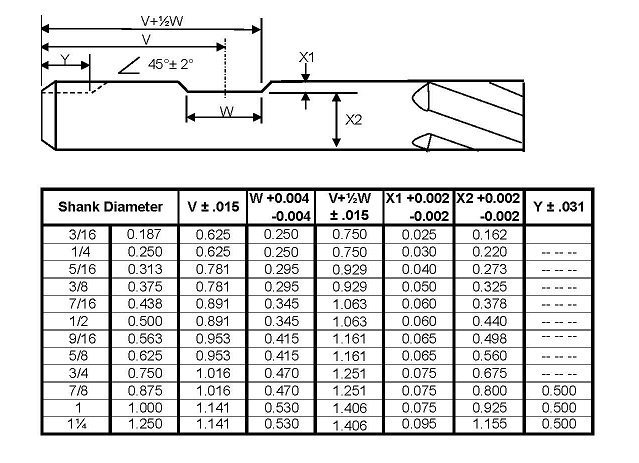 V+½W
V
Y
45°± 2°
X1
W
X2

| Shank Diameter | | V ± .015 | W +0.004 -0.004 | V+½W ± .015 | X1 +0.002 -0.002 | X2 +0.002 -0.002 | Y ± .031 |
|---|---|---|---|---|---|---|---|
| 3/16 | 0.187 | 0.625 | 0.250 | 0.750 | 0.025 | 0.162 | |
| 1/4 | 0.250 | 0.625 | 0.250 | 0.750 | 0.030 | 0.220 | -- -- -- |
| 5/16 | 0.313 | 0.781 | 0.295 | 0.929 | 0.040 | 0.273 | -- -- -- |
| 3/8 | 0.375 | 0.781 | 0.295 | 0.929 | 0.050 | 0.325 | -- -- -- |
| 7/16 | 0.438 | 0.891 | 0.345 | 1.063 | 0.060 | 0.378 | -- -- -- |
| 1/2 | 0.500 | 0.891 | 0.345 | 1.063 | 0.060 | 0.440 | -- -- -- |
| 9/16 | 0.563 | 0.953 | 0.415 | 1.161 | 0.065 | 0.498 | -- -- -- |
| 5/8 | 0.625 | 0.953 | 0.415 | 1.161 | 0.065 | 0.560 | -- -- -- |
| 3/4 | 0.750 | 1.016 | 0.470 | 1.251 | 0.075 | 0.675 | -- -- -- |
| 7/8 | 0.875 | 1.016 | 0.470 | 1.251 | 0.075 | 0.800 | 0.500 |
| 1 | 1.000 | 1.141 | 0.530 | 1.406 | 0.075 | 0.925 | 0.500 |
| 1¼ | 1.250 | 1.141 | 0.530 | 1.406 | 0.095 | 1.155 | 0.500 |